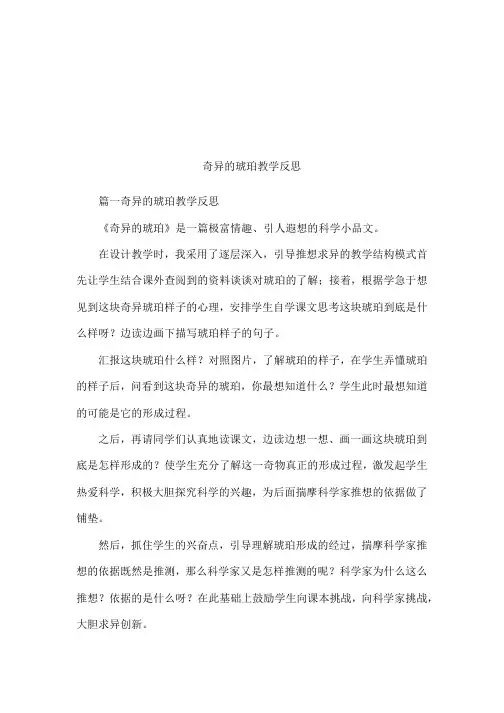 奇异的琥珀教学反思

篇一奇异的琥珀教学反思

《奇异的琥珀》是一篇极富情趣、引人遐想的科学小品文。

在设计教学时，我采用了逐层深入，引导推想求异的教学结构模式首先让学生结合课外查阅到的资料谈谈对琥珀的了解；接着，根据学急于想见到这块奇异琥珀样子的心理，安排学生自学课文思考这块琥珀到底是什么样呀？边读边画下描写琥珀样子的句子。

汇报这块琥珀什么样？对照图片，了解琥珀的样子，在学生弄懂琥珀的样子后，问看到这块奇异的琥珀，你最想知道什么？学生此时最想知道的可能是它的形成过程。

之后，再请同学们认真地读课文，边读边想一想、画一画这块琥珀到底是怎样形成的？使学生充分了解这一奇物真正的形成过程，激发起学生热爱科学，积极大胆探究科学的兴趣，为后面揣摩科学家推想的依据做了铺垫。

然后，抓住学生的兴奋点，引导理解琥珀形成的经过，揣摩科学家推想的依据既然是推测，那么科学家又是怎样推测的呢？科学家为什么这么推想？依据的是什么呀？在此基础上鼓励学生向课本挑战，向科学家挑战，大胆求异创新。